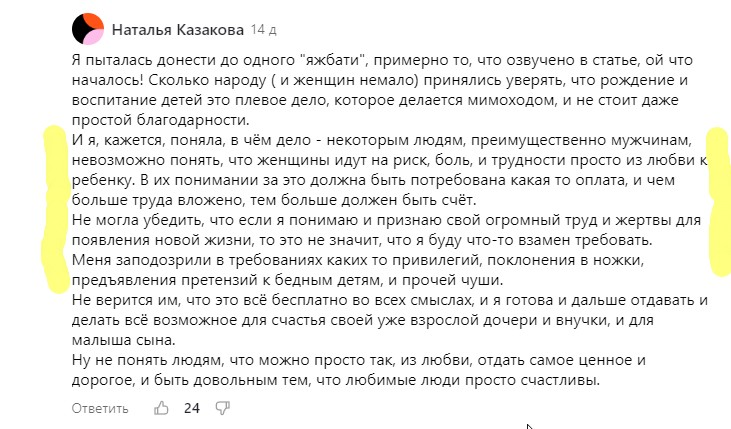 Наталья Казакова 14 д

Я пыталась донести до одного "яжбати", примерно то, что озвучено в статье, ой что началось! Сколько народу ( и женщин немало) принялись уверять, что рождение и воспитание детей это плевое дело, которое делается мимоходом, и не стоит даже простой благодарности.
И я, кажется, поняла, в чём дело - некоторым людям, преимущественно мужчинам, невозможно понять, что женщины идут на риск, боль, и трудности просто из любви к ребенку. В их понимании за это должна быть потребована какая то оплата, и чем больше труда вложено, тем больше должен быть счёт.
Не могла убедить, что если я понимаю и признаю свой огромный труд и жертвы для появления новой жизни, то это не значит, что я буду что-то взамен требовать.
Меня заподозрили в требованиях каких то привилегий, поклонения в ножки, предъявления претензий к бедным детям, и прочей чуши.
Не верится им, что это всё бесплатно во всех смыслах, и я готова и дальше отдавать и делать всё возможное для счастья своей уже взрослой дочери и внучки, и для малыша сына.
Ну не понять людям, что можно просто так, из любви, отдать самое ценное и дорогое, и быть довольным тем, что любимые люди просто счастливы.

Ответить 24